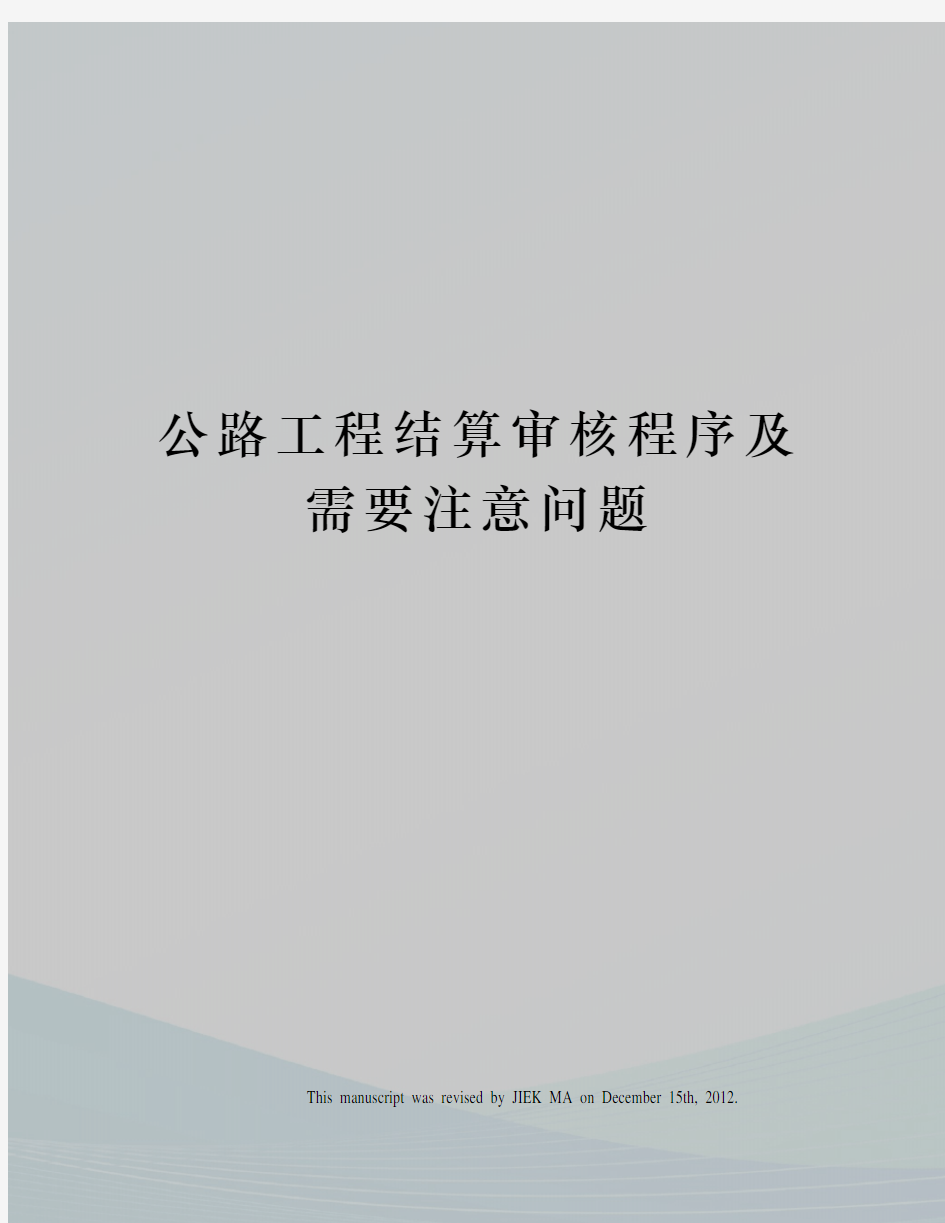 公路工程结算审核程序及需要注意问题

This manuscript was revised by JIEK MA on December 15th, 2012.